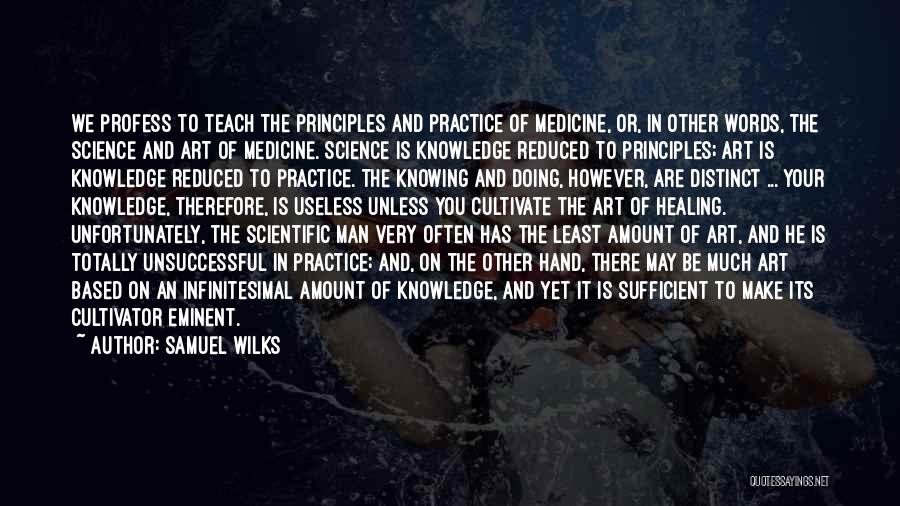 WE PROFESS TO TEACH THE PRINCIPLES AND PRACTICE OF MEDICINE, OR, IN OTHER WORDS, THE SCIENCE AND ART OF MEDICINE. SCIENCE IS KNOWLEDGE REDUCED TO PRINCIPLES; ART IS KNOWLEDGE REDUCED TO PRACTICE. THE KNOWING AND DOING, HOWEVER, ARE DISTINCT ... YOUR KNOWLEDGE, THEREFORE, IS USELESS UNLESS YOU CULTIVATE THE ART OF HEALING. UNFORTUNATELY, THE SCIENTIFIC MAN VERY OFTEN HAS THE LEAST AMOUNT OF ART, AND HE IS TOTALLY UNSUCCESSFUL IN PRACTICE; AND, ON THE OTHER HAND, THERE MAY BE MUCH ART BASED ON AN INFINITESIMAL AMOUNT OF KNOWLEDGE, AND YET IT IS SUFFICIENT TO MAKE ITS CULTIVATOR EMINENT.

~ AUTHOR: SAMUEL WILKS

QUOTESSAYINGS.NET